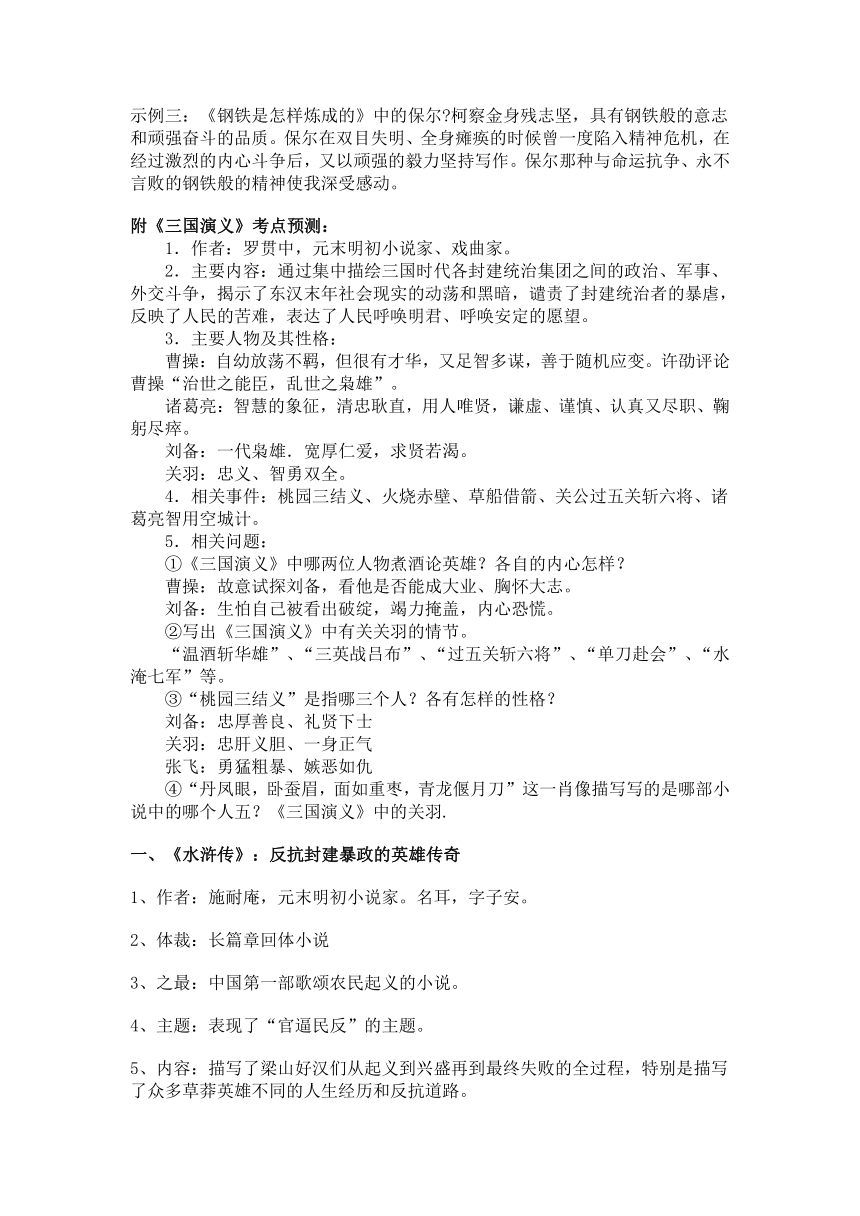 示例三：《钢铁是怎样炼成的》中的保尔?柯察金身残志坚，具有钢铁般的意志和顽强奋斗的品质。保尔在双目失明、全身瘫痪的时候曾一度陷入精神危机，在经过激烈的内心斗争后，又以顽强的毅力坚持写作。保尔那种与命运抗争、永不言败的钢铁般的精神使我深受感动。

附《三国演义》考点预测：

1．作者：罗贯中，元末明初小说家、戏曲家。

2．主要内容：通过集中描绘三国时代各封建统治集团之间的政治、军事、外交斗争，揭示了东汉末年社会现实的动荡和黑暗，谴责了封建统治者的暴虐，反映了人民的苦难，表达了人民呼唤明君、呼唤安定的愿望。

3．主要人物及其性格：

曹操：自幼放荡不羁，但很有才华，又足智多谋，善于随机应变。许劭评论曹操“治世之能臣，乱世之枭雄”。

诸葛亮：智慧的象征，清忠耿直，用人唯贤，谦虚、谨慎、认真又尽职、鞠躬尽瘁。

刘备：一代枭雄．宽厚仁爱，求贤若渴。

关羽：忠义、智勇双全。

4．相关事件：桃园三结义、火烧赤壁、草船借箭、关公过五关斩六将、诸葛亮智用空城计。

5．相关问题：

①《三国演义》中哪两位人物煮酒论英雄？各自的内心怎样？

曹操：故意试探刘备，看他是否能成大业、胸怀大志。

刘备：生怕自己被看出破绽，竭力掩盖，内心恐慌。

②写出《三国演义》中有关关羽的情节。

“温酒斩华雄”、“三英战吕布”、“过五关斩六将”、“单刀赴会”、“水淹七军”等。

③“桃园三结义”是指哪三个人？各有怎样的性格？

刘备：忠厚善良、礼贤下士

关羽：忠肝义胆、一身正气

张飞：勇猛粗暴、嫉恶如仇

④“丹凤眼，卧蚕眉，面如重枣，青龙偃月刀”这一肖像描写写的是哪部小说中的哪个人五？《三国演义》中的关羽.

一、《水浒传》：反抗封建暴政的英雄传奇

1、作者：施耐庵，元末明初小说家。名耳，字子安。

2、体裁：长篇章回体小说

3、之最：中国第一部歌颂农民起义的小说。

4、主题：表现了“官逼民反”的主题。

5、内容：描写了梁山好汉们从起义到兴盛再到最终失败的全过程，特别是描写了众多草莽英雄不同的人生经历和反抗道路。